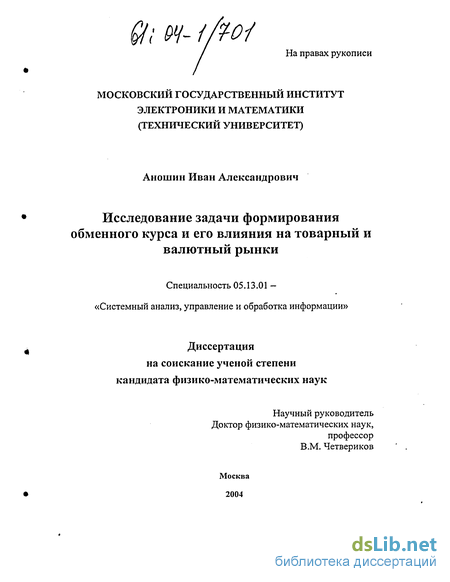 61: 04-1/701

На правах рукописи

МОСКОВСКИЙ ГОСУДАРСТВЕННЫЙ ИНСТИТУТ ЭЛЕКТРОНИКИ И МАТЕМАТИКИ (ТЕХНИЧЕСКИЙ УНИВЕРСИТЕТ)

Аношин Иван Александрович

Исследование задачи формирования обменного курса и его влияния на товарный и валютный рынки

Специальность 05.13.01 –

«Системный анализ, управление и обработка информации»

Диссертация
на соискание ученой степени
кандидата физико-математических наук

Научный руководитель
Доктор физико-математических наук,
профессор
В.М. Четвериков

Москва

2004

dsLib.net
библиотека диссертаций